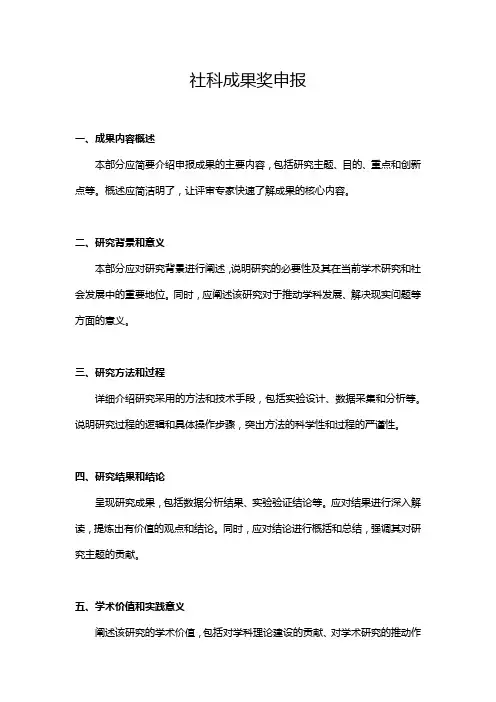 社科成果奖申报

一、成果内容概述

本部分应简要介绍申报成果的主要内容，包括研究主题、目的、重点和创新点等。概述应简洁明了，让评审专家快速了解成果的核心内容。

二、研究背景和意义

本部分应对研究背景进行阐述，说明研究的必要性及其在当前学术研究和社会发展中的重要地位。同时，应阐述该研究对于推动学科发展、解决现实问题等方面的意义。

三、研究方法和过程

详细介绍研究采用的方法和技术手段，包括实验设计、数据采集和分析等。说明研究过程的逻辑和具体操作步骤，突出方法的科学性和过程的严谨性。

四、研究结果和结论

呈现研究成果，包括数据分析结果、实验验证结论等。应对结果进行深入解读，提炼出有价值的观点和结论。同时，应对结论进行概括和总结，强调其对研究主题的贡献。

五、学术价值和实践意义

阐述该研究的学术价值，包括对学科理论建设的贡献、对学术研究的推动作